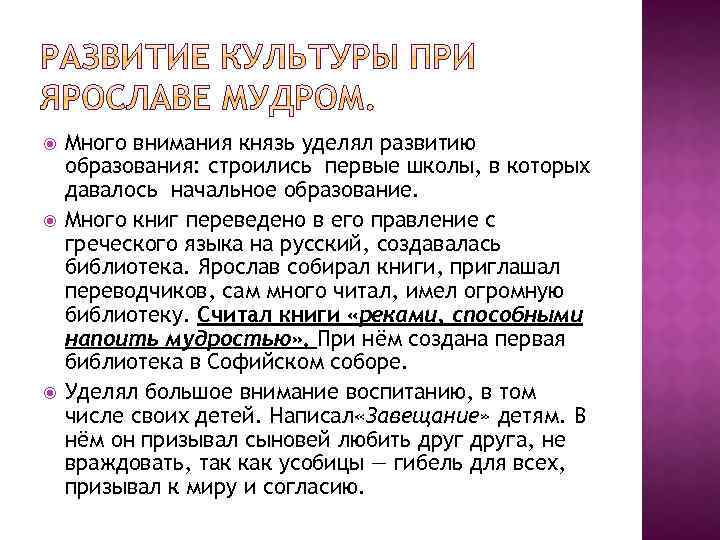 РАЗВИТИЕ КУЛЬТУРЫ ПРИ ЯРОСЛАВЕ МУДРОМ.

Много внимания князь уделял развитию образования: строились первые школы, в которых давалось начальное образование.

Много книг переведено в его правление с греческого языка на русский, создавалась библиотека. Ярослав собирал книги, приглашал переводчиков, сам много читал, имел огромную библиотеку. Считал книги «реками, способными напоить мудростью». При нём создана первая библиотека в Софийском соборе.

Уделял большое внимание воспитанию, в том числе своих детей. Написал«Завещание» детям. В нём он призывал сыновей любить друг друга, не враждовать, так как усобицы — гибель для всех, призывал к миру и согласию.